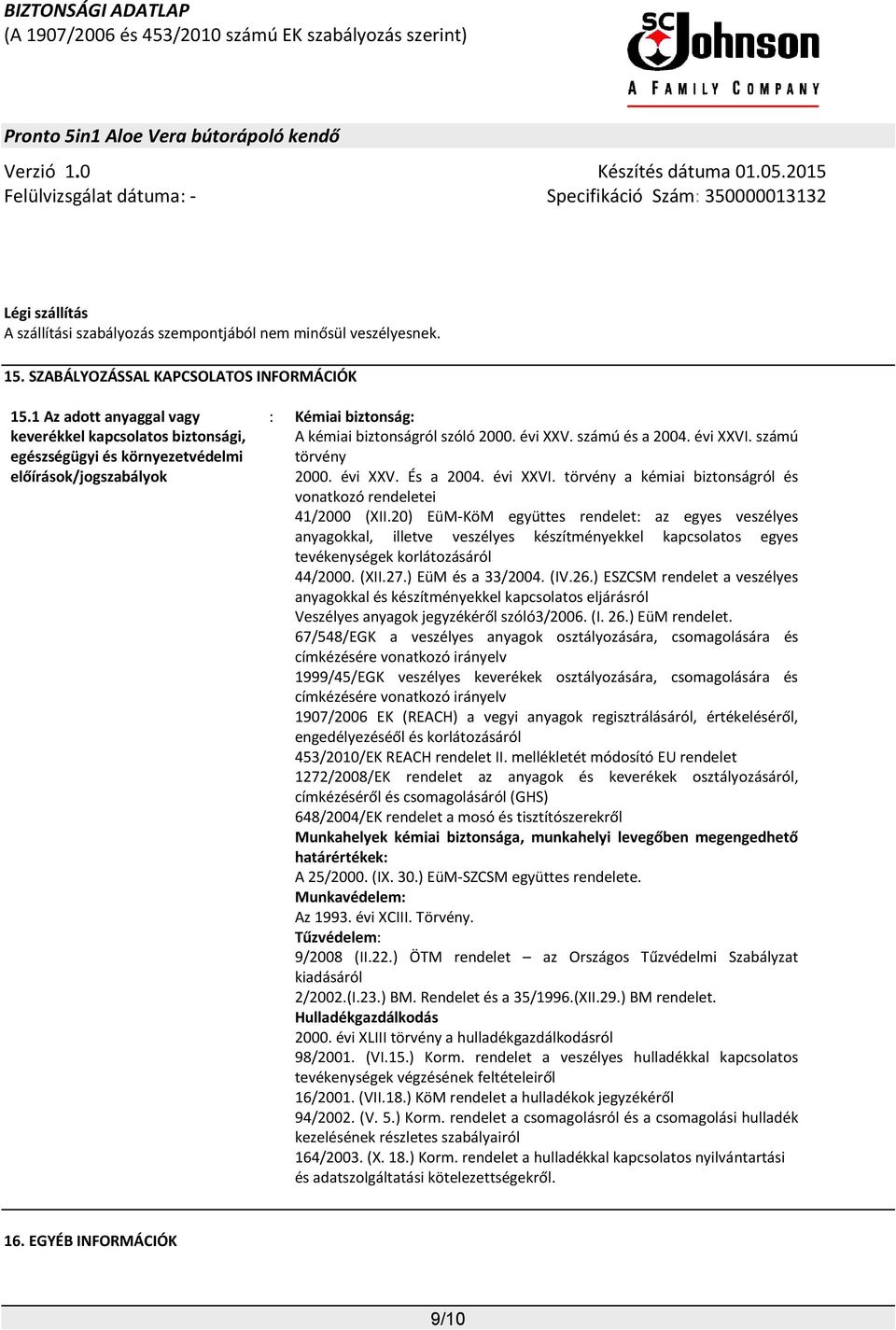 BIZTONSÁGI ADATLAP
(A 1907/2006 és 453/2010 számú EK szabályozás szerint)

SC Johnson
A FAMILY COMPANY

Pronto 5in1 Aloe Vera bútorápoló kendő

Verzió 1.0
Felülvizsgálat dátuma: -

Készítés dátuma 01.05.2015
Specifikáció Szám: 350000013132

Légi szállítás
A szállítási szabályozás szempontjából nem minősül veszélyesnek.

15. SZABÁLYOZÁSSAL KAPCSOLATOS INFORMÁCIÓK

15.1 Az adott anyaggal vagy keverékkel kapcsolatos biztonsági, egészségügyi és környezetvédelmi előírások/jogszabályok

: Kémiai biztonság:
A kémiai biztonságról szóló 2000. évi XXV. számú és a 2004. évi XXVI. számú törvény
2000. évi XXV. És a 2004. évi XXVI. törvény a kémiai biztonságról és vonatkozó rendeletei
41/2000 (XII.20) EüM-KöM együttes rendelet: az egyes veszélyes anyagokkal, illetve veszélyes készítményekkel kapcsolatos egyes tevékenységek korlátozásáról
44/2000. (XII.27.) EüM és a 33/2004. (IV.26.) ESZCSM rendelet a veszélyes anyagokkal és készítményekkel kapcsolatos eljárásról
Veszélyes anyagok jegyzékéről szóló3/2006. (I. 26.) EüM rendelet.
67/548/EGK a veszélyes anyagok osztályozására, csomagolására és címkézésére vonatkozó irányelv
1999/45/EGK veszélyes keverékek osztályozására, csomagolására és címkézésére vonatkozó irányelv
1907/2006 EK (REACH) a vegyi anyagok regisztrálásáról, értékeléséről, engedélyezéséől és korlátozásáról
453/2010/EK REACH rendelet II. mellékletét módosító EU rendelet
1272/2008/EK rendelet az anyagok és keverékek osztályozásáról, címkézéséről és csomagolásáról (GHS)
648/2004/EK rendelet a mosó és tisztítószerekről
Munkahelyek kémiai biztonsága, munkahelyi levegőben megengedhető határértékek:
A 25/2000. (IX. 30.) EüM-SZCSM együttes rendelete.
Munkavédelem:
Az 1993. évi XCIII. Törvény.
Tűzvédelem:
9/2008 (II.22.) ÖTM rendelet – az Országos Tűzvédelmi Szabályzat kiadásáról
2/2002.(I.23.) BM. Rendelet és a 35/1996.(XII.29.) BM rendelet.
Hulladékgazdálkodás
2000. évi XLIII törvény a hulladékgazdálkodásról
98/2001. (VI.15.) Korm. rendelet a veszélyes hulladékkal kapcsolatos tevékenységek végzésének feltételeiről
16/2001. (VII.18.) KöM rendelet a hulladékok jegyzékéről
94/2002. (V. 5.) Korm. rendelet a csomagolásról és a csomagolási hulladék kezelésének részletes szabályairól
164/2003. (X. 18.) Korm. rendelet a hulladékkal kapcsolatos nyilvántartási és adatszolgáltatási kötelezettségekről.

16. EGYÉB INFORMÁCIÓK

9/10